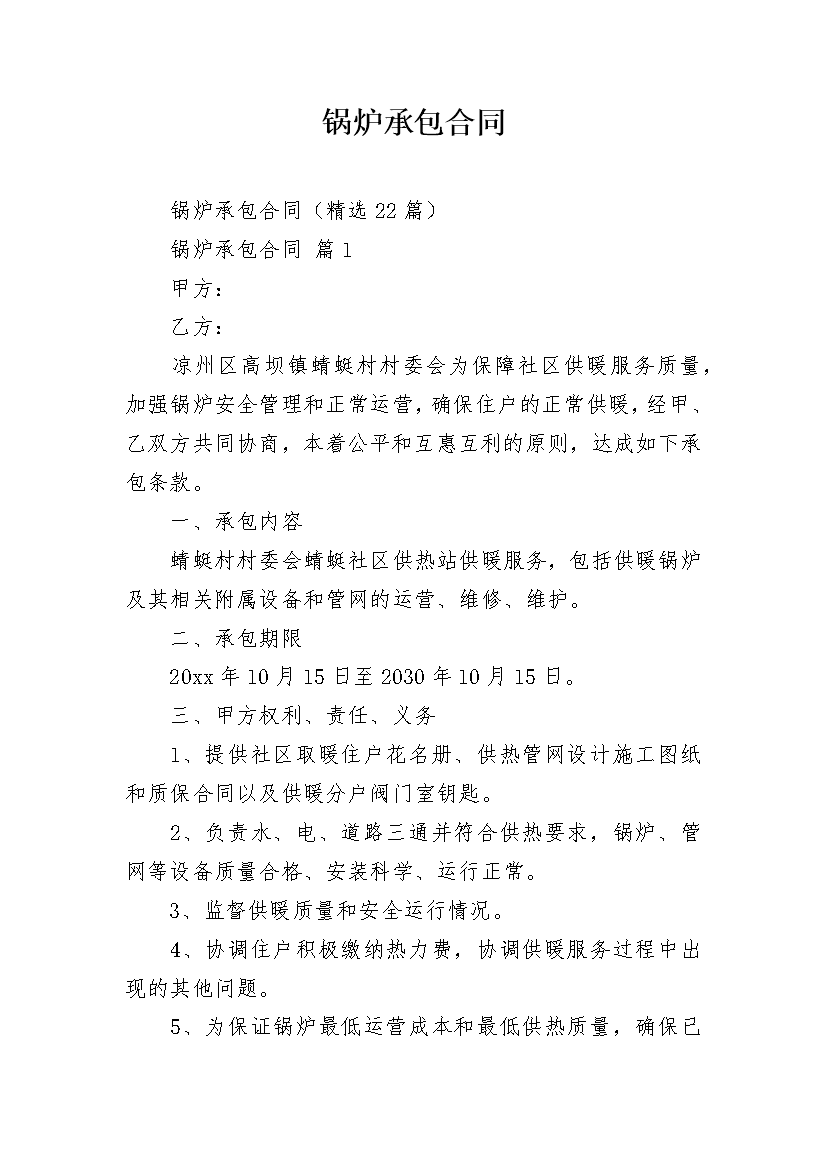 锅炉承包合同

锅炉承包合同（精选22篇）

锅炉承包合同 篇1

甲方：

乙方：

凉州区高坝镇蜻蜓村村委会为保障社区供暖服务质量，加强锅炉安全管理和正常运营，确保住户的正常供暖，经甲、乙双方共同协商，本着公平和互惠互利的原则，达成如下承包条款。

一、承包内容

蜻蜓村村委会蜻蜓社区供热站供暖服务，包括供暖锅炉及其相关附属设备和管网的运营、维修、维护。

二、承包期限

20xx年10月15日至2030年10月15日。

三、甲方权利、责任、义务

1、提供社区取暖住户花名册、供热管网设计施工图纸和质保合同以及供暖分户阀门室钥匙。

2、负责水、电、道路三通并符合供热要求，锅炉、管网等设备质量合格、安装科学、运行正常。

3、监督供暖质量和安全运行情况。

4、协调住户积极缴纳热力费，协调供暖服务过程中出现的其他问题。

5、为保证锅炉最低运营成本和最低供热质量，确保已